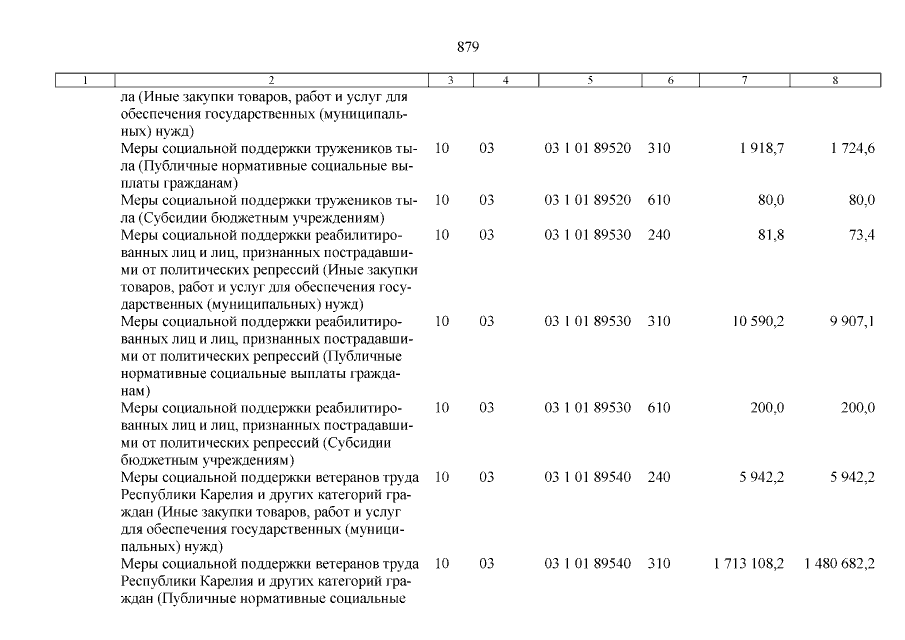 879

| 1 | 2 | 3 | 4 | 5 | 6 | 7 | 8 |
|---|---|---|---|---|---|---|---|
| | ла (Иные закупки товаров, работ и услуг для обеспечения государственных (муниципальных) нужд) | | | | | | |
| | Меры социальной поддержки тружеников тыла (Публичные нормативные социальные выплаты гражданам) | 10 | 03 | 03 1 01 89520 | 310 | 1 918,7 | 1 724,6 |
| | Меры социальной поддержки тружеников тыла (Субсидии бюджетным учреждениям) | 10 | 03 | 03 1 01 89520 | 610 | 80,0 | 80,0 |
| | Меры социальной поддержки реабилитированных лиц и лиц, признанных пострадавшими от политических репрессий (Иные закупки товаров, работ и услуг для обеспечения государственных (муниципальных) нужд) | 10 | 03 | 03 1 01 89530 | 240 | 81,8 | 73,4 |
| | Меры социальной поддержки реабилитированных лиц и лиц, признанных пострадавшими от политических репрессий (Публичные нормативные социальные выплаты гражданам) | 10 | 03 | 03 1 01 89530 | 310 | 10 590,2 | 9 907,1 |
| | Меры социальной поддержки реабилитированных лиц и лиц, признанных пострадавшими от политических репрессий (Субсидии бюджетным учреждениям) | 10 | 03 | 03 1 01 89530 | 610 | 200,0 | 200,0 |
| | Меры социальной поддержки ветеранов труда Республики Карелия и других категорий граждан (Иные закупки товаров, работ и услуг для обеспечения государственных (муниципальных) нужд) | 10 | 03 | 03 1 01 89540 | 240 | 5 942,2 | 5 942,2 |
| | Меры социальной поддержки ветеранов труда Республики Карелия и других категорий граждан (Публичные нормативные социальные | 10 | 03 | 03 1 01 89540 | 310 | 1 713 108,2 | 1 480 682,2 |